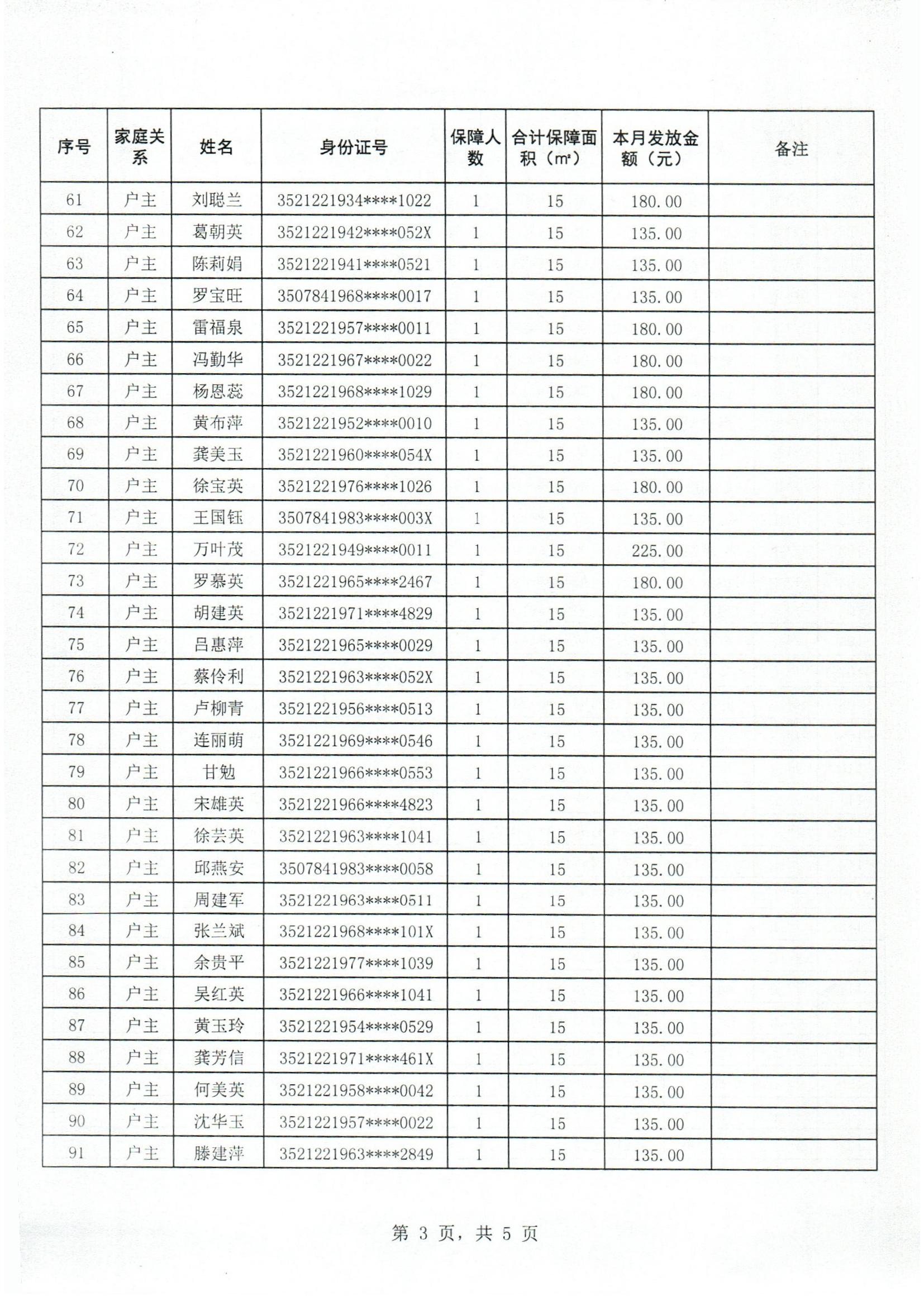 | 序号 | 家庭关系 | 姓名 | 身份证号 | 保障人数 | 合计保障面积（㎡） | 本月发放金额（元） | 备注 |
|---|---|---|---|---|---|---|---|
| 61 | 户主 | 刘聪兰 | 3521221934****1022 | 1 | 15 | 180.00 | |
| 62 | 户主 | 葛朝英 | 3521221942****052X | 1 | 15 | 135.00 | |
| 63 | 户主 | 陈莉娟 | 3521221941****0521 | 1 | 15 | 135.00 | |
| 64 | 户主 | 罗宝旺 | 3507841968****0017 | 1 | 15 | 135.00 | |
| 65 | 户主 | 雷福泉 | 3521221957****0011 | 1 | 15 | 180.00 | |
| 66 | 户主 | 冯勤华 | 3521221967****0022 | 1 | 15 | 180.00 | |
| 67 | 户主 | 杨恩蕊 | 3521221968****1029 | 1 | 15 | 180.00 | |
| 68 | 户主 | 黄布萍 | 3521221952****0010 | 1 | 15 | 135.00 | |
| 69 | 户主 | 龚美玉 | 3521221960****054X | 1 | 15 | 135.00 | |
| 70 | 户主 | 徐宝英 | 3521221976****1026 | 1 | 15 | 180.00 | |
| 71 | 户主 | 王国钰 | 3507841983****003X | 1 | 15 | 135.00 | |
| 72 | 户主 | 万叶茂 | 3521221949****0011 | 1 | 15 | 225.00 | |
| 73 | 户主 | 罗慕英 | 3521221965****2467 | 1 | 15 | 180.00 | |
| 74 | 户主 | 胡建英 | 3521221971****4829 | 1 | 15 | 135.00 | |
| 75 | 户主 | 吕惠萍 | 3521221965****0029 | 1 | 15 | 135.00 | |
| 76 | 户主 | 蔡伶利 | 3521221963****052X | 1 | 15 | 135.00 | |
| 77 | 户主 | 卢柳青 | 3521221956****0513 | 1 | 15 | 135.00 | |
| 78 | 户主 | 连丽萌 | 3521221969****0546 | 1 | 15 | 135.00 | |
| 79 | 户主 | 甘勉 | 3521221966****0553 | 1 | 15 | 135.00 | |
| 80 | 户主 | 宋雄英 | 3521221966****4823 | 1 | 15 | 135.00 | |
| 81 | 户主 | 徐芸英 | 3521221963****1041 | 1 | 15 | 135.00 | |
| 82 | 户主 | 邱燕安 | 3507841983****0058 | 1 | 15 | 135.00 | |
| 83 | 户主 | 周建军 | 3521221963****0511 | 1 | 15 | 135.00 | |
| 84 | 户主 | 张兰斌 | 3521221968****101X | 1 | 15 | 135.00 | |
| 85 | 户主 | 余贵平 | 3521221977****1039 | 1 | 15 | 135.00 | |
| 86 | 户主 | 吴红英 | 3521221966****1041 | 1 | 15 | 135.00 | |
| 87 | 户主 | 黄玉玲 | 3521221954****0529 | 1 | 15 | 135.00 | |
| 88 | 户主 | 龚芳信 | 3521221971****461X | 1 | 15 | 135.00 | |
| 89 | 户主 | 何美英 | 3521221958****0042 | 1 | 15 | 135.00 | |
| 90 | 户主 | 沈华玉 | 3521221957****0022 | 1 | 15 | 135.00 | |
| 91 | 户主 | 滕建萍 | 3521221963****2849 | 1 | 15 | 135.00 | |

第 3 页，共 5 页